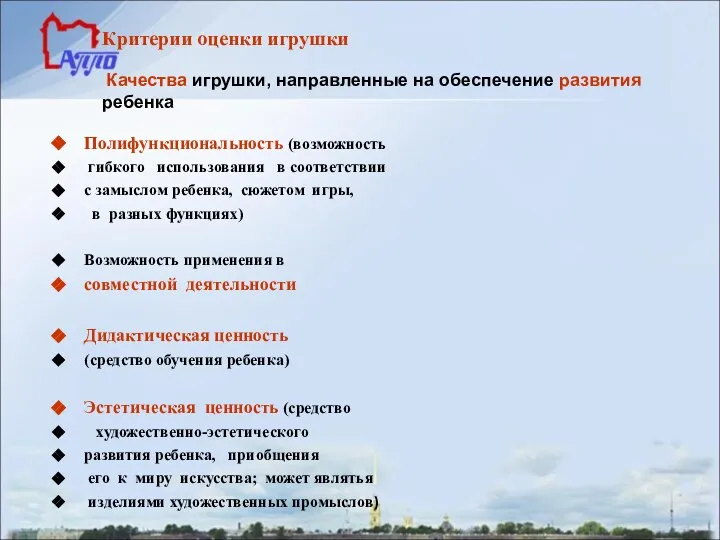 АППО

Критерии оценки игрушки

Качества игрушки, направленные на обеспечение развития ребенка

◆ Полифункциональность (возможность
◆ гибкого использования в соответствии
◆ с замыслом ребенка, сюжетом игры,
◆ в разных функциях)

◆ Возможность применения в
◆ совместной деятельности

◆ Дидактическая ценность
◆ (средство обучения ребенка)

◆ Эстетическая ценность (средство
◆ художественно-эстетического
◆ развития ребенка, приобщения
◆ его к миру искусства; может являтья
◆ изделиями художественных промыслов)